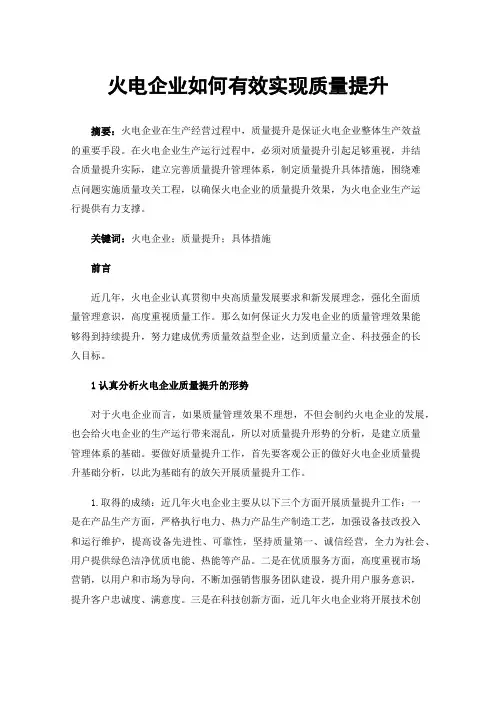 火电企业如何有效实现质量提升

摘要：火电企业在生产经营过程中，质量提升是保证火电企业整体生产效益的重要手段。在火电企业生产运行过程中，必须对质量提升引起足够重视，并结合质量提升实际，建立完善质量提升管理体系，制定质量提升具体措施，围绕难点问题实施质量攻关工程，以确保火电企业的质量提升效果，为火电企业生产运行提供有力支撑。

关键词：火电企业；质量提升；具体措施

前言

近几年，火电企业认真贯彻中央高质量发展要求和新发展理念，强化全面质量管理意识，高度重视质量工作。那么如何保证火力发电企业的质量管理效果能够得到持续提升，努力建成优秀质量效益型企业，达到质量立企、科技强企的长久目标。

1 认真分析火电企业质量提升的形势

对于火电企业而言，如果质量管理效果不理想，不但会制约火电企业的发展，也会给火电企业的生产运行带来混乱，所以对质量提升形势的分析，是建立质量管理体系的基础。要做好质量提升工作，首先要客观公正的做好火电企业质量提升基础分析，以此为基础有的放矢开展质量提升工作。

1.取得的成绩：近几年火电企业主要从以下三个方面开展质量提升工作：一是在产品生产方面，严格执行电力、热力产品生产制造工艺，加强设备技改投入和运行维护，提高设备先进性、可靠性，坚持质量第一、诚信经营，全力为社会、用户提供绿色洁净优质电能、热能等产品。二是在优质服务方面，高度重视市场营销，以用户和市场为导向，不断加强销售服务团队建设，提升用户服务意识，提升客户忠诚度、满意度。三是在科技创新方面，近几年火电企业将开展技术创